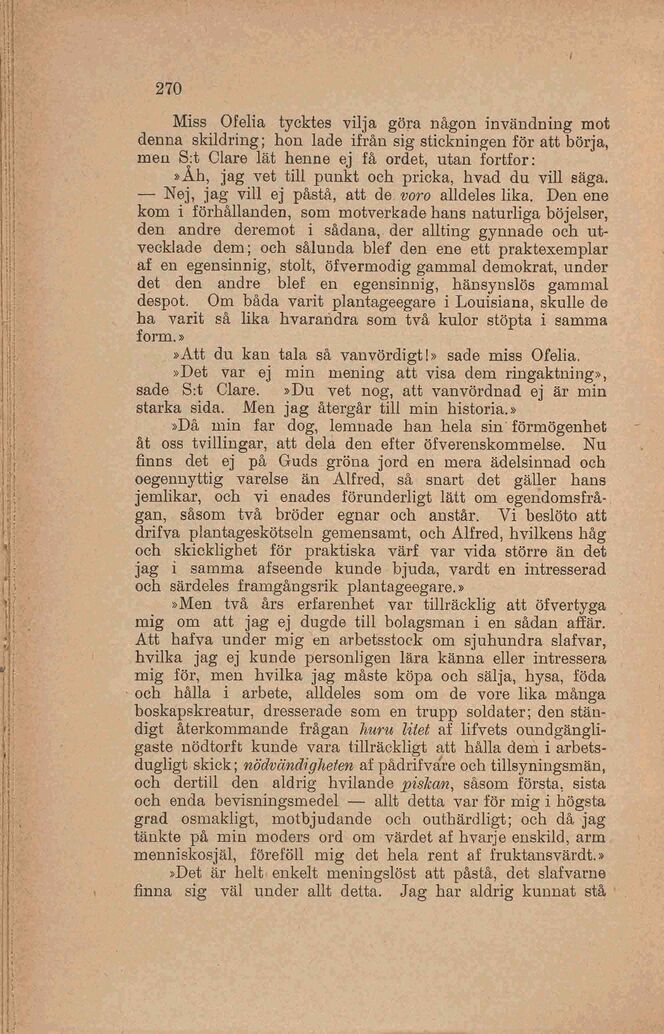 270

Miss Ofelia tycktes vilja göra någon invändning mot denna skildring; hon lade ifrån sig stickningen för att börja, men S:t Clare lät henne ej få ordet, utan fortfor:

»Åh, jag vet till punkt och pricka, hvad du vill säga. — Nej, jag vill ej påstå, att de voro alldeles lika. Den ene kom i förhållanden, som motverkade hans naturliga böjelser, den andre deremot i sådana, der allting gynnade och utvecklade dem; och sålunda blef den ene ett praktexemplar af en egensinnig, stolt, öfvermodig gammal demokrat, under det den andre blef en egensinnig, hänsynslös gammal despot. Om båda varit plantageegare i Louisiana, skulle de ha varit så lika hvarandra som två kulor stöpta i samma form.»

»Att du kan tala så vanvördigt!» sade miss Ofelia.

»Det var ej min mening att visa dem ringaktning», sade S:t Clare. »Du vet nog, att vanvördnad ej är min starka sida. Men jag återgår till min historia.»

»Då min far dog, lemnade han hela sin förmögenhet åt oss tvillingar, att dela den efter öfverenskommelse. Nu finns det ej på Guds gröna jord en mera ädelsinnad och oegennyttig varelse än Alfred, så snart det gäller hans jemlikar, och vi enades förunderligt lätt om egendomsfrågan, såsom två bröder egnar och anstår. Vi beslöto att drifva plantageskötseln gemensamt, och Alfred, hvilkens håg och skicklighet för praktiska värf var vida större än det jag i samma afseende kunde bjuda, vardt en intresserad och särdeles framgångsrik plantageegare.»

»Men två års erfarenhet var tillräcklig att öfvertyga mig om att jag ej dugde till bolagsman i en sådan affär. Att hafva under mig en arbetsstock om sjuhundra slafvar, hvilka jag ej kunde personligen lära känna eller intressera mig för, men hvilka jag måste köpa och sälja, hysa, föda och hålla i arbete, alldeles som om de vore lika många boskapskreatur, dresserade som en trupp soldater; den ständigt återkommande frågan huru litet af lifvets oundgängligaste nödtorft kunde vara tillräckligt att hålla dem i arbetsdugligt skick; nödvändigheten af pådrifvare och tillsyningsmän, och dertill den aldrig hvilande piskan, såsom första, sista och enda bevisningsmedel — allt detta var för mig i högsta grad osmakligt, motbjudande och outhärdligt; och då jag tänkte på min moders ord om värdet af hvarje enskild, arm menniskosjäl, föreföll mig det hela rent af fruktansvärdt.»

»Det är helt enkelt meningslöst att påstå, det slafvarne finna sig väl under allt detta. Jag har aldrig kunnat stå